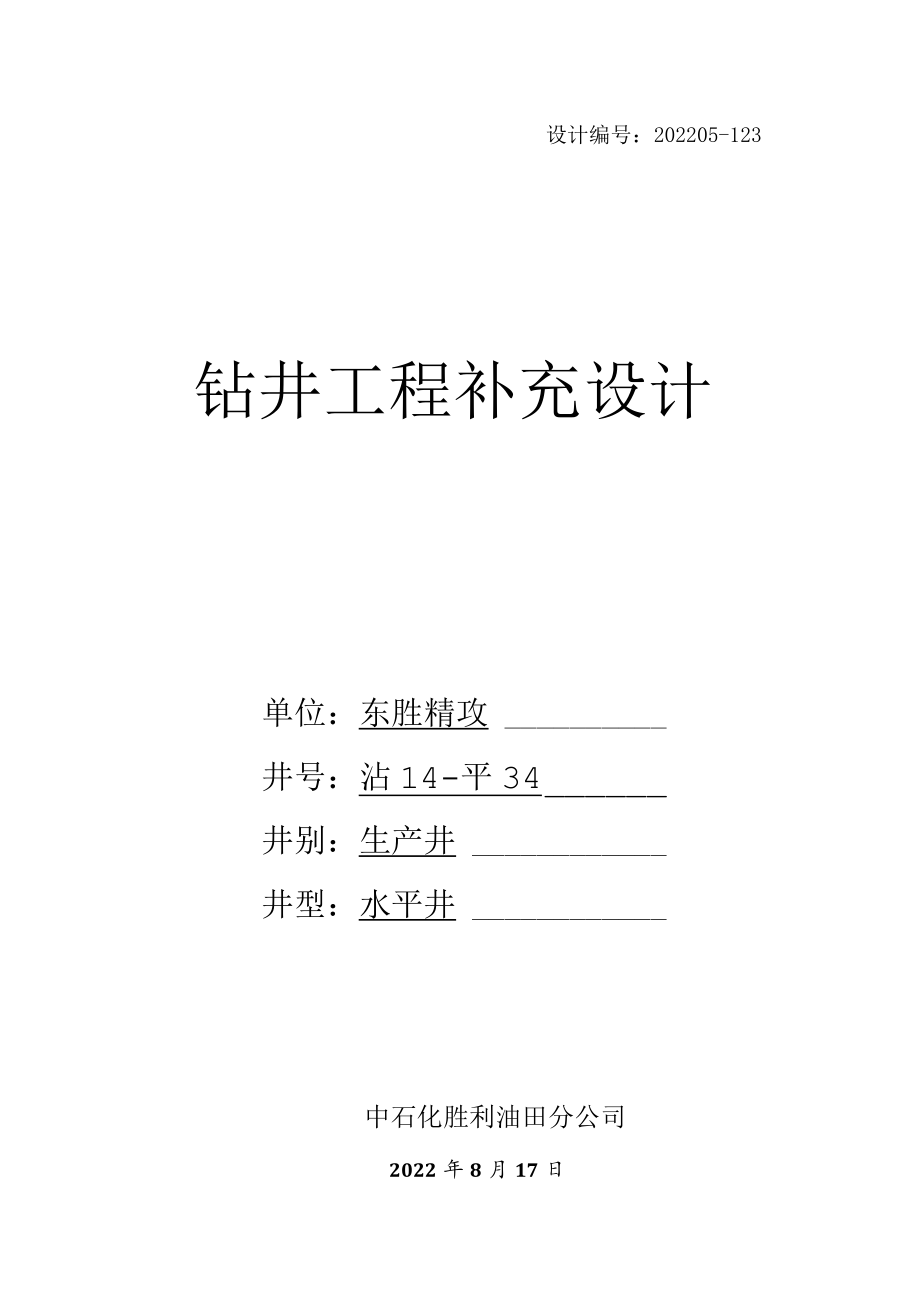 设计编号：202205-123

钻井工程补充设计

单位：东胜精攻

井号：沾 14-平 34

井别：生产井

井型：水平井

中石化胜利油田分公司

2022 年 8 月 17 日